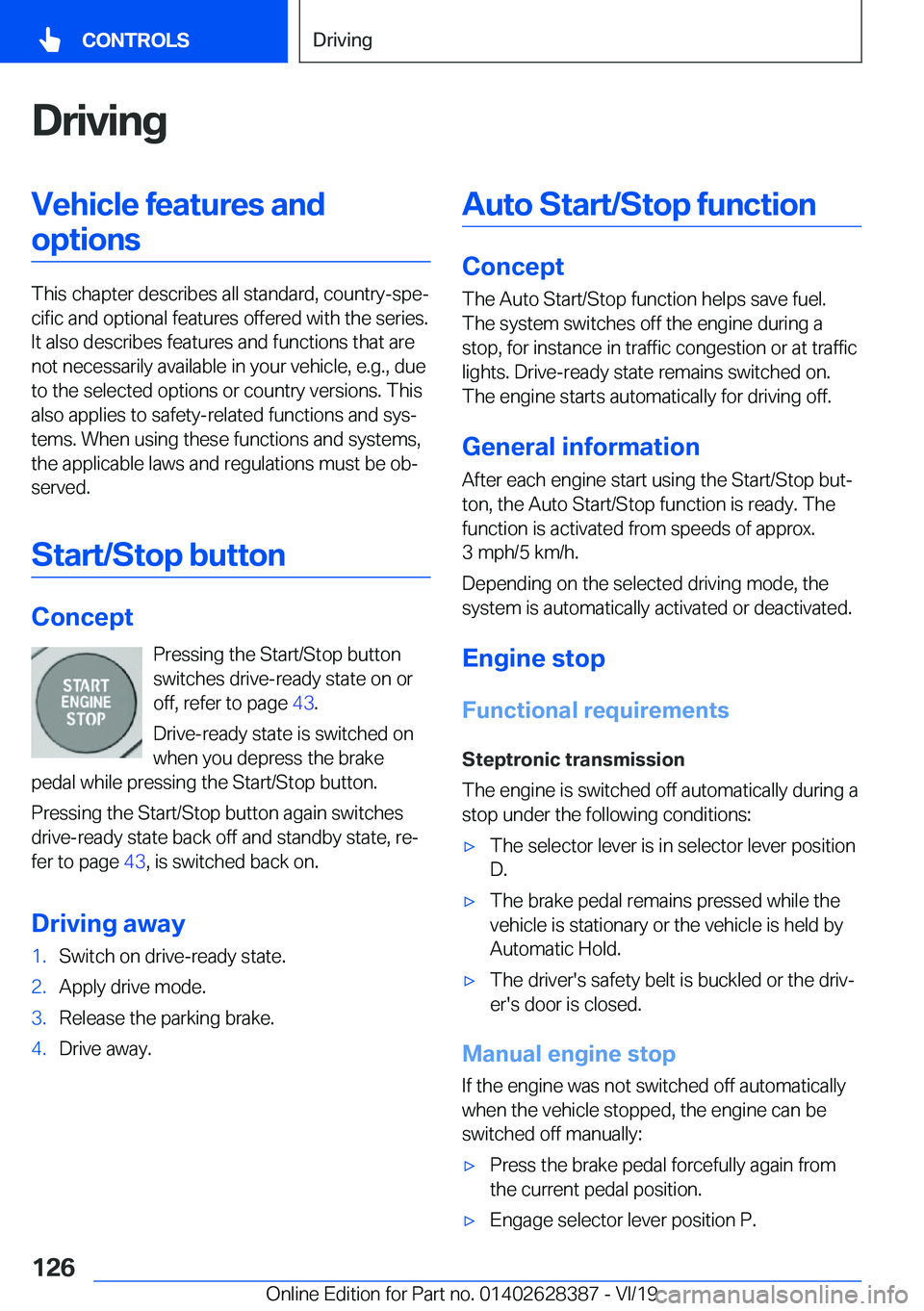 CONTROLS

Driving

Driving

Vehicle features and options

This chapter describes all standard, country-specific and optional features offered with the series. It also describes features and functions that are not necessarily available in your vehicle, e.g., due to the selected options or country versions. This also applies to safety-related functions and systems. When using these functions and systems, the applicable laws and regulations must be observed.

Start/Stop button

Concept

START ENGINE STOP

Pressing the Start/Stop button switches drive-ready state on or off, refer to page 43.

Drive-ready state is switched on when you depress the brake pedal while pressing the Start/Stop button.

Pressing the Start/Stop button again switches drive-ready state back off and standby state, refer to page 43, is switched back on.

Driving away

1. Switch on drive-ready state.
2. Apply drive mode.
3. Release the parking brake.
4. Drive away.

Auto Start/Stop function

Concept

The Auto Start/Stop function helps save fuel. The system switches off the engine during a stop, for instance in traffic congestion or at traffic lights. Drive-ready state remains switched on. The engine starts automatically for driving off.

General information

After each engine start using the Start/Stop button, the Auto Start/Stop function is ready. The function is activated from speeds of approx. 3 mph/5 km/h.

Depending on the selected driving mode, the system is automatically activated or deactivated.

Engine stop

Functional requirements

Steptronic transmission

The engine is switched off automatically during a stop under the following conditions:

▷ The selector lever is in selector lever position D.

▷ The brake pedal remains pressed while the vehicle is stationary or the vehicle is held by Automatic Hold.

▷ The driver's safety belt is buckled or the driver's door is closed.

Manual engine stop

If the engine was not switched off automatically when the vehicle stopped, the engine can be switched off manually:

▷ Press the brake pedal forcefully again from the current pedal position.

▷ Engage selector lever position P.

126

Online Edition for Part no. 01402628387 - VI/19

carmanualsonline.info